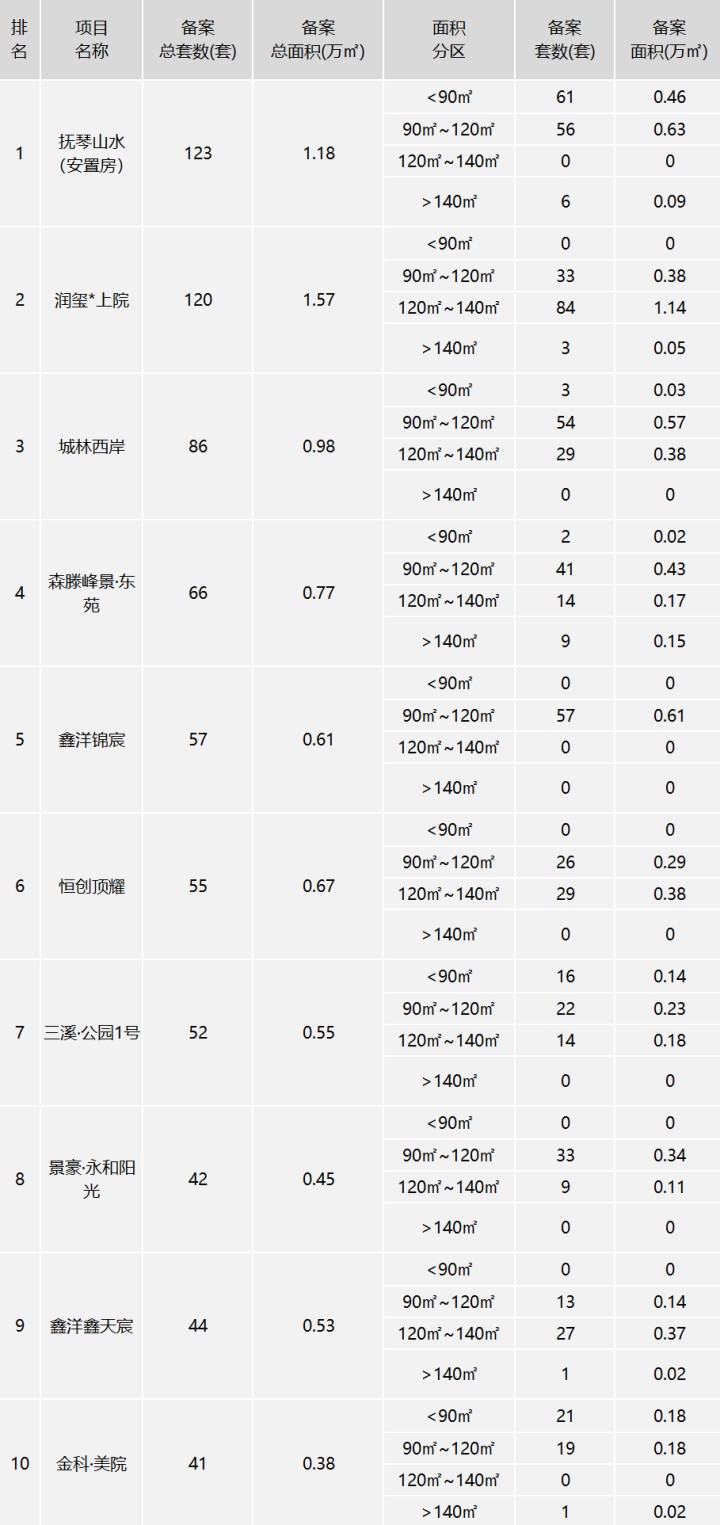 | 排名 | 项目名称 | 备案总套数(套) | 备案总面积(万㎡) | 面积分区 | 备案套数(套) | 备案面积(万㎡) |
|---|---|---|---|---|---|---|
| 1 | 抚琴山水(安置房) | 123 | 1.18 | <90㎡ | 61 | 0.46 |
| | | | | 90㎡~120㎡ | 56 | 0.63 |
| | | | | 120㎡~140㎡ | 0 | 0 |
| | | | | >140㎡ | 6 | 0.09 |
| 2 | 润玺*上院 | 120 | 1.57 | <90㎡ | 0 | 0 |
| | | | | 90㎡~120㎡ | 33 | 0.38 |
| | | | | 120㎡~140㎡ | 84 | 1.14 |
| | | | | >140㎡ | 3 | 0.05 |
| 3 | 城林西岸 | 86 | 0.98 | <90㎡ | 3 | 0.03 |
| | | | | 90㎡~120㎡ | 54 | 0.57 |
| | | | | 120㎡~140㎡ | 29 | 0.38 |
| | | | | >140㎡ | 0 | 0 |
| 4 | 森滕峰景·东苑 | 66 | 0.77 | <90㎡ | 2 | 0.02 |
| | | | | 90㎡~120㎡ | 41 | 0.43 |
| | | | | 120㎡~140㎡ | 14 | 0.17 |
| | | | | >140㎡ | 9 | 0.15 |
| 5 | 鑫洋锦宸 | 57 | 0.61 | <90㎡ | 0 | 0 |
| | | | | 90㎡~120㎡ | 57 | 0.61 |
| | | | | 120㎡~140㎡ | 0 | 0 |
| | | | | >140㎡ | 0 | 0 |
| 6 | 恒创顶耀 | 55 | 0.67 | <90㎡ | 0 | 0 |
| | | | | 90㎡~120㎡ | 26 | 0.29 |
| | | | | 120㎡~140㎡ | 29 | 0.38 |
| | | | | >140㎡ | 0 | 0 |
| 7 | 三溪·公园1号 | 52 | 0.55 | <90㎡ | 16 | 0.14 |
| | | | | 90㎡~120㎡ | 22 | 0.23 |
| | | | | 120㎡~140㎡ | 14 | 0.18 |
| | | | | >140㎡ | 0 | 0 |
| 8 | 景豪·永和阳光 | 42 | 0.45 | <90㎡ | 0 | 0 |
| | | | | 90㎡~120㎡ | 33 | 0.34 |
| | | | | 120㎡~140㎡ | 9 | 0.11 |
| | | | | >140㎡ | 0 | 0 |
| 9 | 鑫洋鑫天宸 | 44 | 0.53 | <90㎡ | 0 | 0 |
| | | | | 90㎡~120㎡ | 13 | 0.14 |
| | | | | 120㎡~140㎡ | 27 | 0.37 |
| | | | | >140㎡ | 1 | 0.02 |
| 10 | 金科·美院 | 41 | 0.38 | <90㎡ | 21 | 0.18 |
| | | | | 90㎡~120㎡ | 19 | 0.18 |
| | | | | 120㎡~140㎡ | 0 | 0 |
| | | | | >140㎡ | 1 | 0.02 |